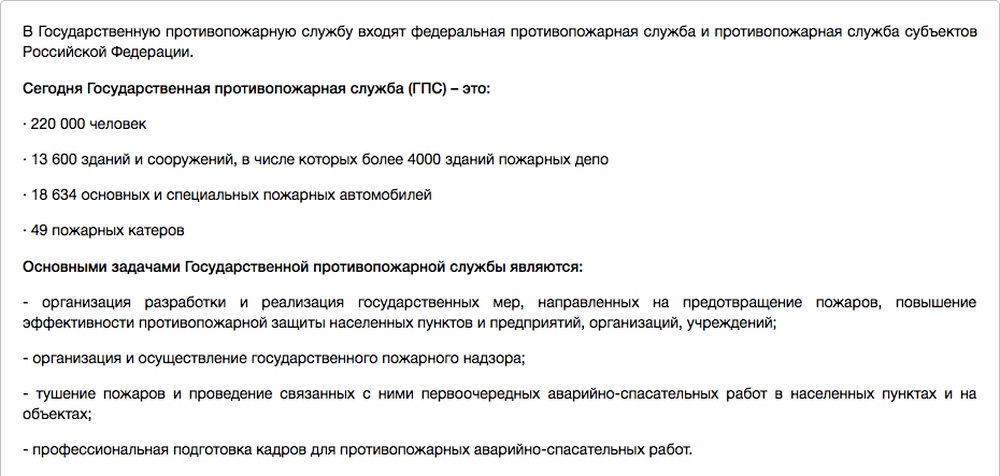 В Государственную противопожарную службу входят федеральная противопожарная служба и противопожарная служба субъектов Российской Федерации.

Сегодня Государственная противопожарная служба (ГПС) – это:

· 220 000 человек

· 13 600 зданий и сооружений, в числе которых более 4000 зданий пожарных депо

· 18 634 основных и специальных пожарных автомобилей

· 49 пожарных катеров

Основными задачами Государственной противопожарной службы являются:

- организация разработки и реализация государственных мер, направленных на предотвращение пожаров, повышение эффективности противопожарной защиты населенных пунктов и предприятий, организаций, учреждений;

- организация и осуществление государственного пожарного надзора;

- тушение пожаров и проведение связанных с ними первоочередных аварийно-спасательных работ в населенных пунктах и на объектах;

- профессиональная подготовка кадров для противопожарных аварийно-спасательных работ.